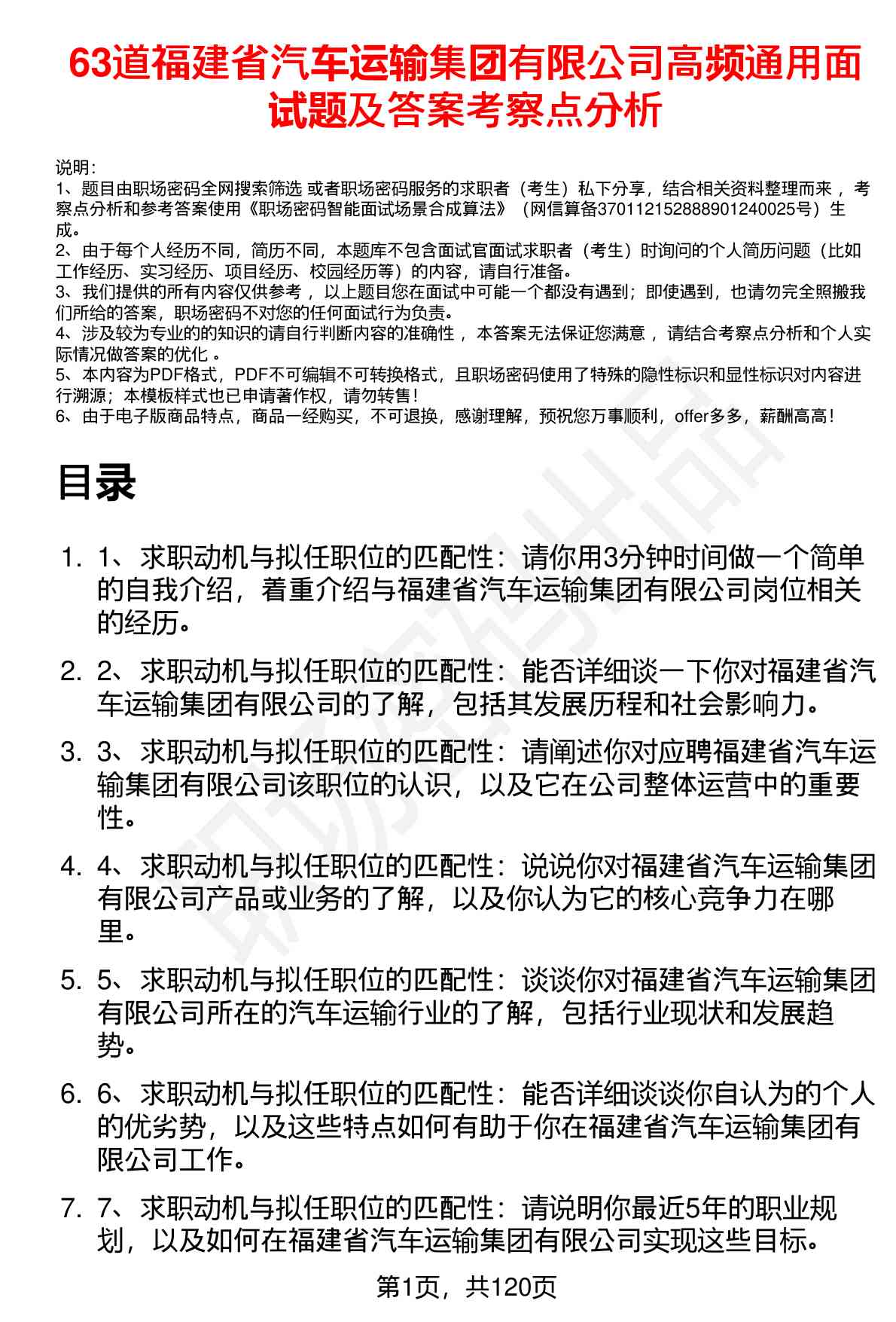 63道福建省汽车运输集团有限公司高频通用面试题及答案考察点分析

说明：
1、题目由职场密码全网搜索筛选 或者职场密码服务的求职者（考生）私下分享，结合相关资料整理而来 ，考察点分析和参考答案使用《职场密码智能面试场景合成算法》（网信算备370112152888901240025号）生成。
2、由于每个人经历不同，简历不同，本题库不包含面试官面试求职者（考生）时询问的个人简历问题（比如工作经历、实习经历、项目经历、校园经历等）的内容，请自行准备。
3、我们提供的所有内容仅供参考 ，以上题目您在面试中可能一个都没有遇到；即使遇到，也请勿完全照搬我们所给的答案，职场密码不对您的任何面试行为负责。
4、涉及较为专业的的知识的请自行判断内容的准确性 ，本答案无法保证您满意 ，请结合考察点分析和个人实际情况做答案的优化 。
5、本内容为PDF格式，PDF不可编辑不可转换格式，且职场密码使用了特殊的隐性标识和显性标识对内容进行溯源；本模板样式也已申请著作权，请勿转售！
6、由于电子版商品特点，商品一经购买，不可退换，感谢理解，预祝您万事顺利，offer多多，薪酬高高！

目录

1. 1、求职动机与拟任职位的匹配性：请你用3分钟时间做一个简单的自我介绍，着重介绍与福建省汽车运输集团有限公司岗位相关的经历。
2. 2、求职动机与拟任职位的匹配性：能否详细谈一下你对福建省汽车运输集团有限公司的了解，包括其发展历程和社会影响力。
3. 3、求职动机与拟任职位的匹配性：请阐述你对应聘福建省汽车运输集团有限公司该职位的认识，以及它在公司整体运营中的重要性。
4. 4、求职动机与拟任职位的匹配性：说说你对福建省汽车运输集团有限公司产品或业务的了解，以及你认为它的核心竞争力在哪里。
5. 5、求职动机与拟任职位的匹配性：谈谈你对福建省汽车运输集团有限公司所在的汽车运输行业的了解，包括行业现状和发展趋势。
6. 6、求职动机与拟任职位的匹配性：能否详细谈谈你自认为的个人的优劣势，以及这些特点如何有助于你在福建省汽车运输集团有限公司工作。
7. 7、求职动机与拟任职位的匹配性：请说明你最近5年的职业规划，以及如何在福建省汽车运输集团有限公司实现这些目标。

第1页，共120页